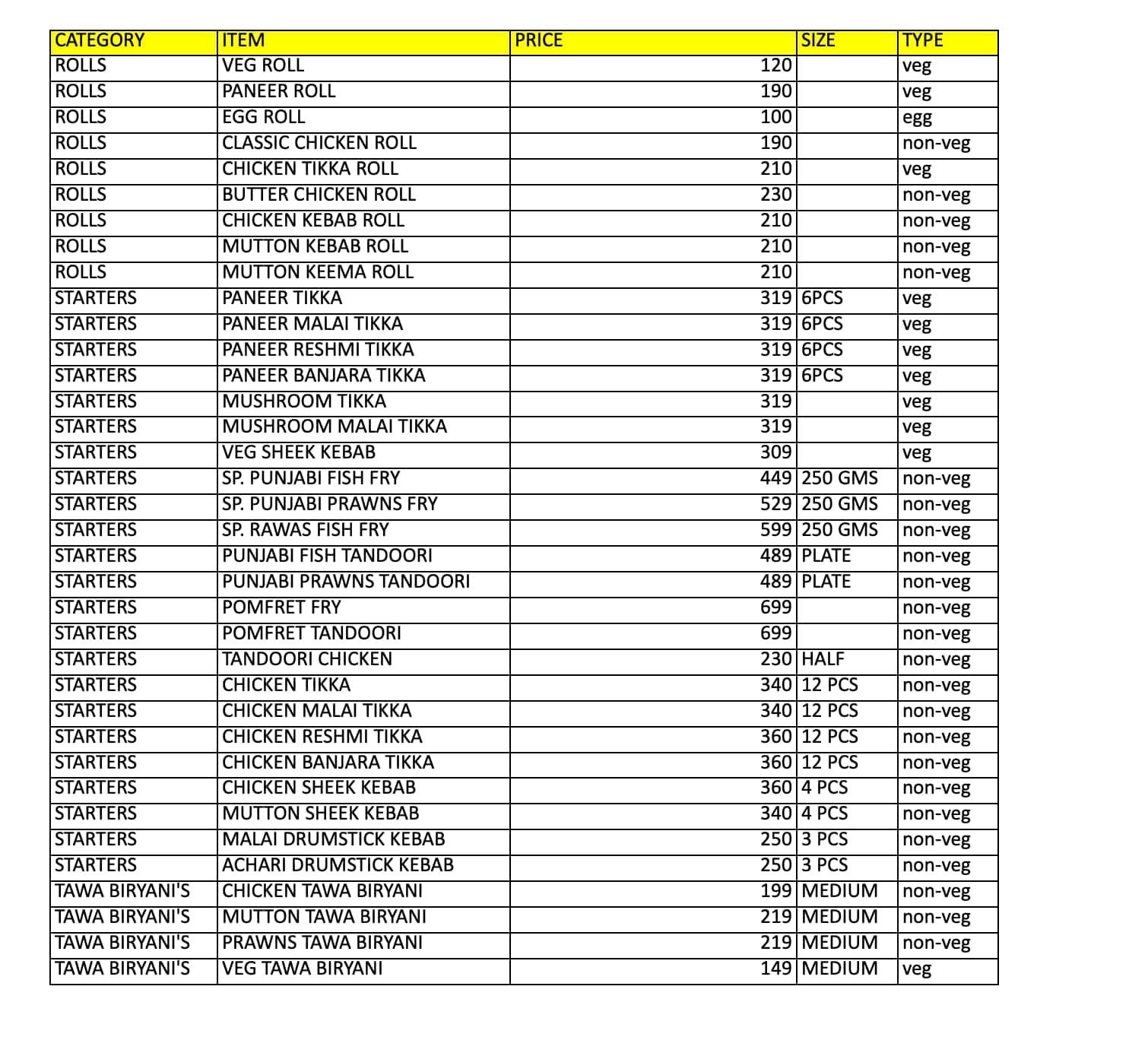 | CATEGORY | ITEM | PRICE | SIZE | TYPE |
|---|---|---|---|---|
| ROLLS | VEG ROLL | 120 | | veg |
| ROLLS | PANEER ROLL | 190 | | veg |
| ROLLS | EGG ROLL | 100 | | egg |
| ROLLS | CLASSIC CHICKEN ROLL | 190 | | non-veg |
| ROLLS | CHICKEN TIKKA ROLL | 210 | | veg |
| ROLLS | BUTTER CHICKEN ROLL | 230 | | non-veg |
| ROLLS | CHICKEN KEBAB ROLL | 210 | | non-veg |
| ROLLS | MUTTON KEBAB ROLL | 210 | | non-veg |
| ROLLS | MUTTON KEEMA ROLL | 210 | | non-veg |
| STARTERS | PANEER TIKKA | 319 | 6PCS | veg |
| STARTERS | PANEER MALAI TIKKA | 319 | 6PCS | veg |
| STARTERS | PANEER RESHMI TIKKA | 319 | 6PCS | veg |
| STARTERS | PANEER BANJARA TIKKA | 319 | 6PCS | veg |
| STARTERS | MUSHROOM TIKKA | 319 | | veg |
| STARTERS | MUSHROOM MALAI TIKKA | 319 | | veg |
| STARTERS | VEG SHEEK KEBAB | 309 | | veg |
| STARTERS | SP. PUNJABI FISH FRY | 449 | 250 GMS | non-veg |
| STARTERS | SP. PUNJABI PRAWNS FRY | 529 | 250 GMS | non-veg |
| STARTERS | SP. RAWAS FISH FRY | 599 | 250 GMS | non-veg |
| STARTERS | PUNJABI FISH TANDOORI | 489 | PLATE | non-veg |
| STARTERS | PUNJABI PRAWNS TANDOORI | 489 | PLATE | non-veg |
| STARTERS | POMFRET FRY | 699 | | non-veg |
| STARTERS | POMFRET TANDOORI | 699 | | non-veg |
| STARTERS | TANDOORI CHICKEN | 230 | HALF | non-veg |
| STARTERS | CHICKEN TIKKA | 340 | 12 PCS | non-veg |
| STARTERS | CHICKEN MALAI TIKKA | 340 | 12 PCS | non-veg |
| STARTERS | CHICKEN RESHMI TIKKA | 360 | 12 PCS | non-veg |
| STARTERS | CHICKEN BANJARA TIKKA | 360 | 12 PCS | non-veg |
| STARTERS | CHICKEN SHEEK KEBAB | 360 | 4 PCS | non-veg |
| STARTERS | MUTTON SHEEK KEBAB | 340 | 4 PCS | non-veg |
| STARTERS | MALAI DRUMSTICK KEBAB | 250 | 3 PCS | non-veg |
| STARTERS | ACHARI DRUMSTICK KEBAB | 250 | 3 PCS | non-veg |
| TAWA BIRYANI'S | CHICKEN TAWA BIRYANI | 199 | MEDIUM | non-veg |
| TAWA BIRYANI'S | MUTTON TAWA BIRYANI | 219 | MEDIUM | non-veg |
| TAWA BIRYANI'S | PRAWNS TAWA BIRYANI | 219 | MEDIUM | non-veg |
| TAWA BIRYANI'S | VEG TAWA BIRYANI | 149 | MEDIUM | veg |